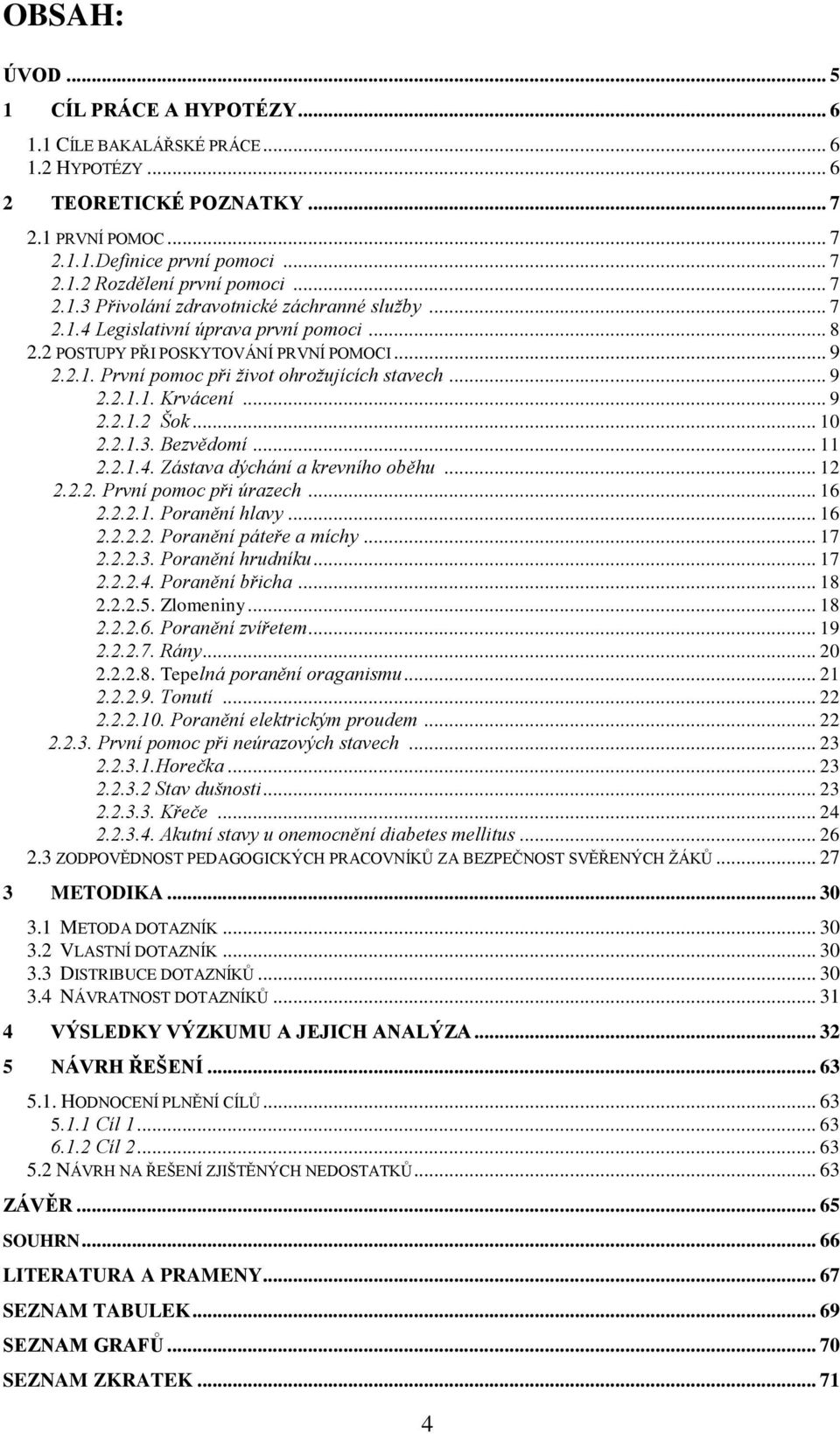 OBSAH:

ÚVOD ... 5

1 CÍL PRÁCE A HYPOTÉZY ... 6

1.1 CÍLE BAKALÁŘSKÉ PRÁCE ... 6
1.2 HYPOTÉZY ... 6

2 TEORETICKÉ POZNATKY ... 7

2.1 PRVNÍ POMOC ... 7
2.1.1.Definice první pomoci ... 7
2.1.2 Rozdělení první pomoci ... 7
2.1.3 Přivolání zdravotnické záchranné služby ... 7
2.1.4 Legislativní úprava první pomoci ... 8
2.2 POSTUPY PŘI POSKYTOVÁNÍ PRVNÍ POMOCI ... 9
2.2.1. První pomoc při život ohrožujících stavech ... 9
2.2.1.1. Krvácení ... 9
2.2.1.2 Šok ... 10
2.2.1.3. Bezvědomí ... 11
2.2.1.4. Zástava dýchání a krevního oběhu ... 12
2.2.2. První pomoc při úrazech ... 16
2.2.2.1. Poranění hlavy ... 16
2.2.2.2. Poranění páteře a míchy ... 17
2.2.2.3. Poranění hrudníku ... 17
2.2.2.4. Poranění břicha ... 18
2.2.2.5. Zlomeniny ... 18
2.2.2.6. Poranění zvířetem ... 19
2.2.2.7. Rány ... 20
2.2.2.8. Tepelná poranění oraganismu ... 21
2.2.2.9. Tonutí ... 22
2.2.2.10. Poranění elektrickým proudem ... 22
2.2.3. První pomoc při neúrazových stavech ... 23
2.2.3.1.Horečka ... 23
2.2.3.2 Stav dušnosti ... 23
2.2.3.3. Křeče ... 24
2.2.3.4. Akutní stavy u onemocnění diabetes mellitus ... 26
2.3 ZODPOVĚDNOST PEDAGOGICKÝCH PRACOVNÍKŮ ZA BEZPEČNOST SVĚŘENÝCH ŽÁKŮ ... 27

3 METODIKA ... 30

3.1 METODA DOTAZNÍK ... 30
3.2 VLASTNÍ DOTAZNÍK ... 30
3.3 DISTRIBUCE DOTAZNÍKŮ ... 30
3.4 NÁVRATNOST DOTAZNÍKŮ ... 31

4 VÝSLEDKY VÝZKUMU A JEJICH ANALÝZA ... 32

5 NÁVRH ŘEŠENÍ ... 63

5.1. HODNOCENÍ PLNĚNÍ CÍLŮ ... 63
5.1.1 Cíl 1 ... 63
6.1.2 Cíl 2 ... 63
5.2 NÁVRH NA ŘEŠENÍ ZJIŠTĚNÝCH NEDOSTATKŮ ... 63

ZÁVĚR ... 65

SOUHRN ... 66

LITERATURA A PRAMENY ... 67

SEZNAM TABULEK ... 69

SEZNAM GRAFŮ ... 70

SEZNAM ZKRATEK ... 71

4